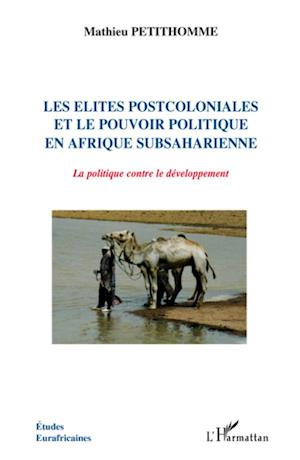 Mathieu PETITHOMME

LES ELITES POSTCOLONIALES ET LE POUVOIR POLITIQUE EN AFRIQUE SUBSAHARIENNE

La politique contre le développement

Études Eurafricaines

L'Harmattan